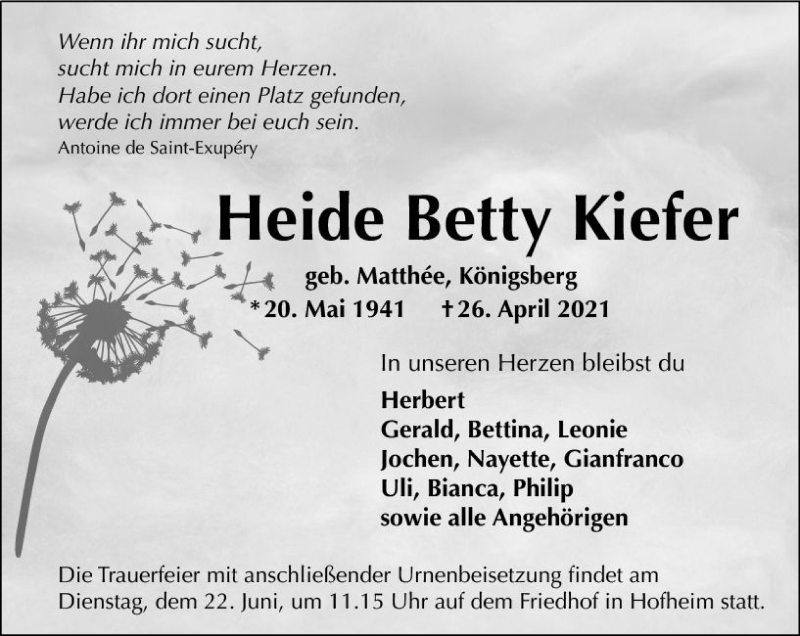 Wenn ihr mich sucht,
sucht mich in eurem Herzen.
Habe ich dort einen Platz gefunden,
werde ich immer bei euch sein.
Antoine de Saint-Exupéry

Heide Betty Kiefer

geb. Matthée, Königsberg
* 20. Mai 1941 † 26. April 2021

In unseren Herzen bleibst du

Herbert
Gerald, Bettina, Leonie
Jochen, Nayette, Gianfranco
Uli, Bianca, Philip
sowie alle Angehörigen

Die Trauerfeier mit anschließender Urnenbeisetzung findet am Dienstag, dem 22. Juni, um 11.15 Uhr auf dem Friedhof in Hofheim statt.